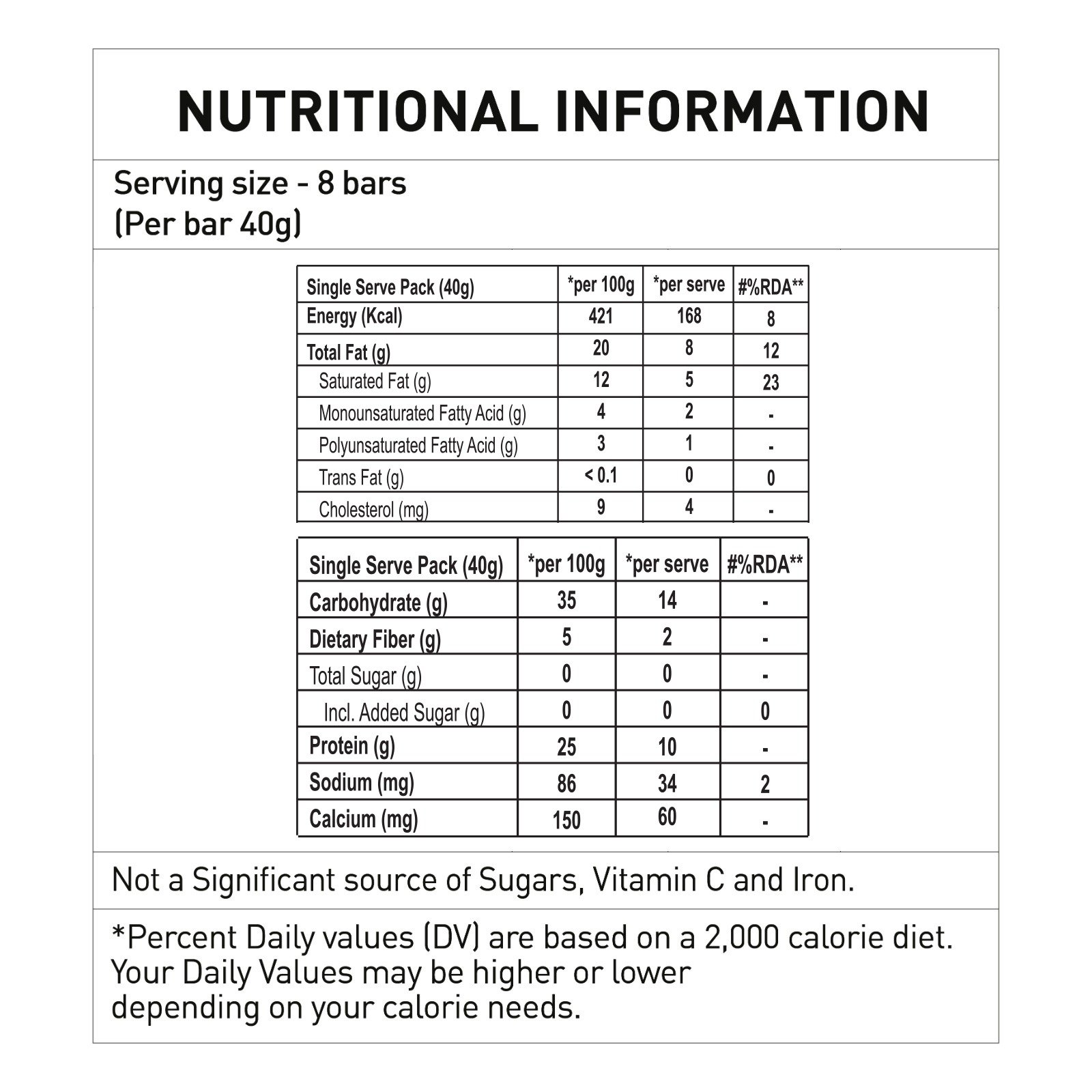 NUTRITIONAL INFORMATION

Serving size - 8 bars
(Per bar 40g)

| Single Serve Pack (40g) | *per 100g | *per serve | #%RDA** |
|---|---|---|---|
| Energy (Kcal) | 421 | 168 | 8 |
| Total Fat (g) | 20 | 8 | 12 |
| Saturated Fat (g) | 12 | 5 | 23 |
| Monounsaturated Fatty Acid (g) | 4 | 2 | - |
| Polyunsaturated Fatty Acid (g) | 3 | 1 | - |
| Trans Fat (g) | < 0.1 | 0 | 0 |
| Cholesterol (mg) | 9 | 4 | - |

| Single Serve Pack (40g) | *per 100g | *per serve | #%RDA** |
|---|---|---|---|
| Carbohydrate (g) | 35 | 14 | - |
| Dietary Fiber (g) | 5 | 2 | - |
| Total Sugar (g) | 0 | 0 | - |
| Incl. Added Sugar (g) | 0 | 0 | 0 |
| Protein (g) | 25 | 10 | - |
| Sodium (mg) | 86 | 34 | 2 |
| Calcium (mg) | 150 | 60 | - |

Not a Significant source of Sugars, Vitamin C and Iron.

*Percent Daily values (DV) are based on a 2,000 calorie diet. Your Daily Values may be higher or lower depending on your calorie needs.